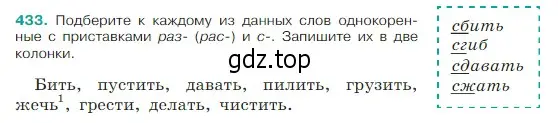 433. Подберите к каждому из данных слов однокоренные с приставками раз- (рас-) и с-. Запишите их в две колонки.

gdz.top

Бить, пустить, давать, пилить, грузить, жечь$^1$, грести, делать, чистить.

сбить
сгиб
сдавать
сжать